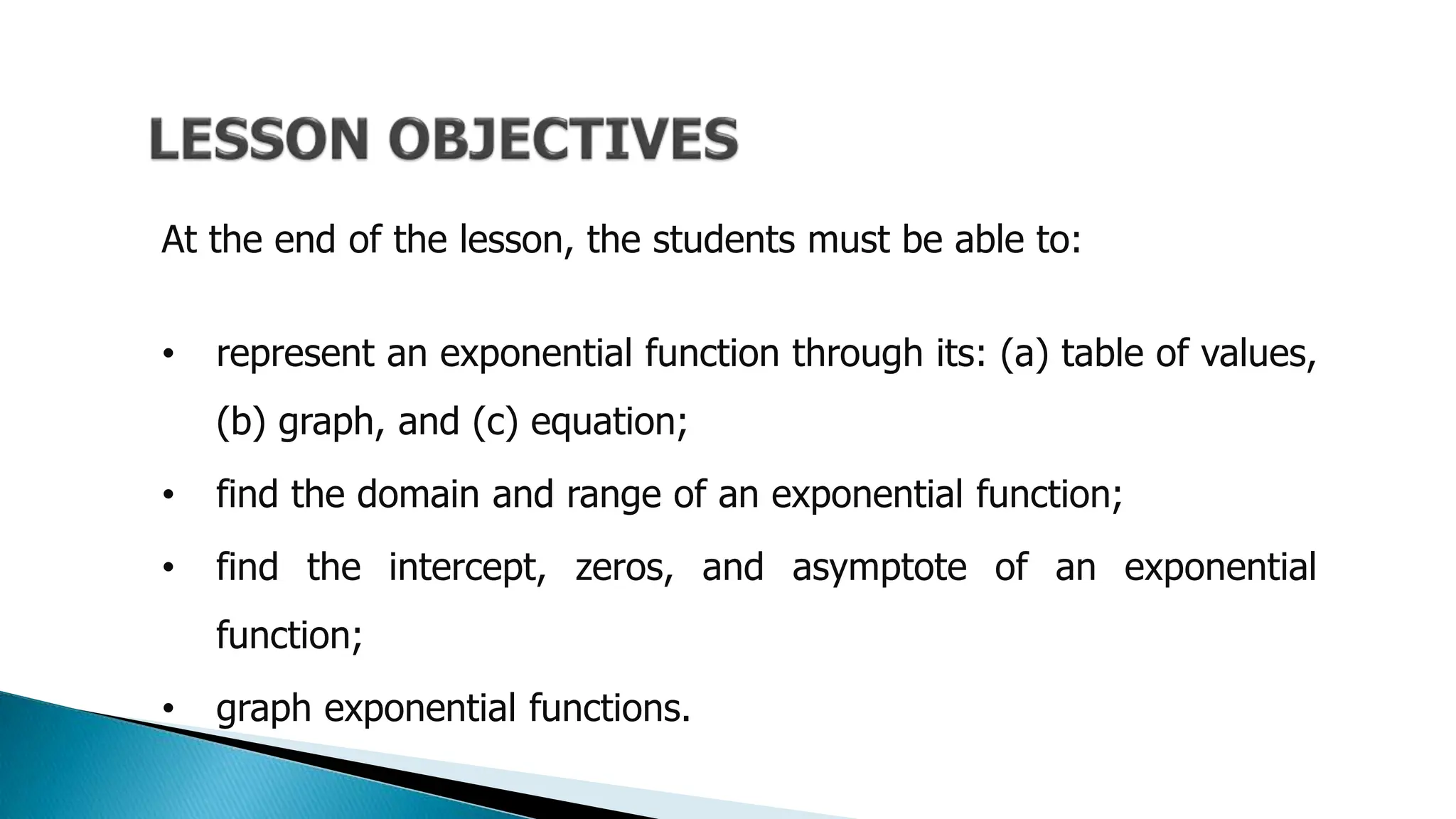 LESSON OBJECTIVES

At the end of the lesson, the students must be able to:

• represent an exponential function through its: (a) table of values, (b) graph, and (c) equation;
• find the domain and range of an exponential function;
• find the intercept, zeros, and asymptote of an exponential function;
• graph exponential functions.